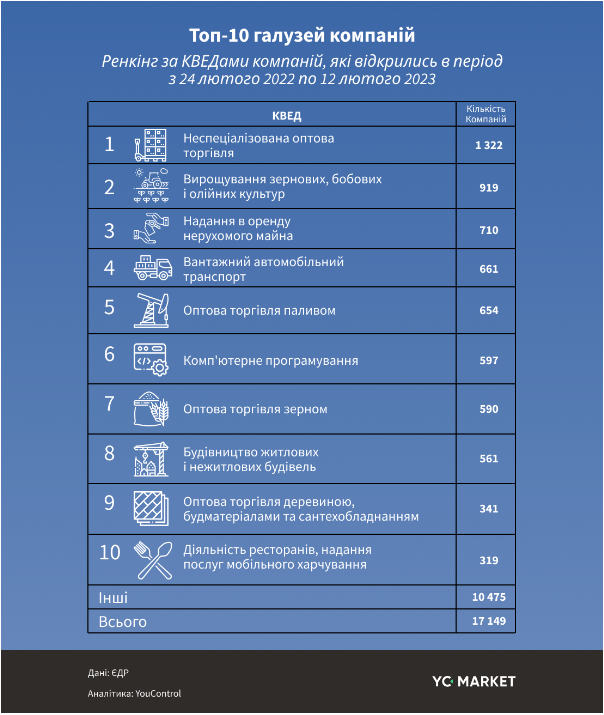 Топ-10 галузей компаній

Ренкінг за КВЕДами компаній, які відкрились в період з 24 лютого 2022 по 12 лютого 2023

| | КВЕД | Кількість Компаній |
|---|---|---|
| 1 | Неспеціалізована оптова торгівля | 1 322 |
| 2 | Вирощування зернових, бобових і олійних культур | 919 |
| 3 | Надання в оренду нерухомого майна | 710 |
| 4 | Вантажний автомобільний транспорт | 661 |
| 5 | Оптова торгівля паливом | 654 |
| 6 | Комп'ютерне програмування | 597 |
| 7 | Оптова торгівля зерном | 590 |
| 8 | Будівництво житлових і нежитлових будівель | 561 |
| 9 | Оптова торгівля деревиною, будматеріалами та сантехобладнанням | 341 |
| 10 | Діяльність ресторанів, надання послуг мобільного харчування | 319 |
| Інші | | 10 475 |
| Всього | | 17 149 |

Дані: ЄДР
Аналітика: YouControl

YC MARKET